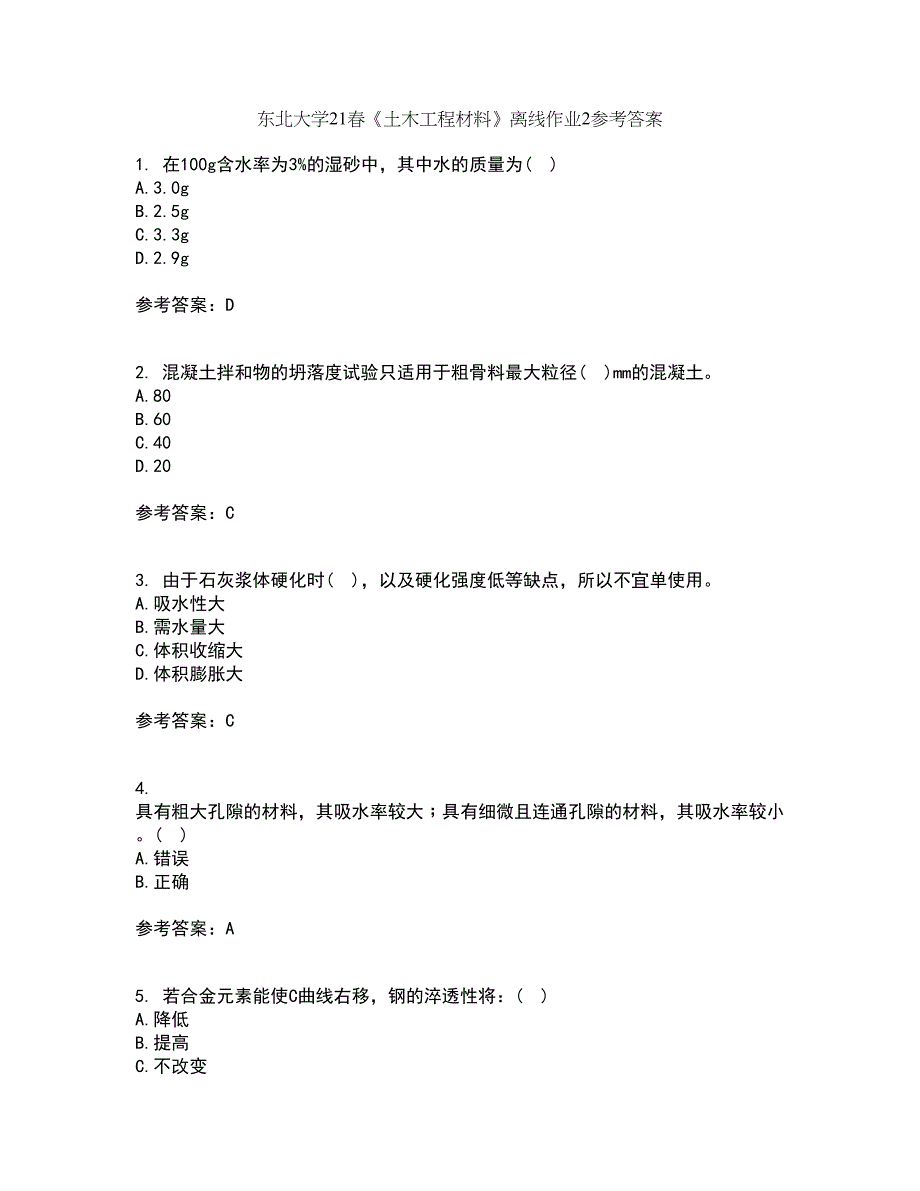 东北大学21春《土木工程材料》离线作业2参考答案

1. 在100g含水率为3%的湿砂中，其中水的质量为（ ）
A.3.0g
B.2.5g
C.3.3g
D.2.9g

参考答案：D

2. 混凝土拌和物的坍落度试验只适用于粗骨料最大粒径（ ）mm的混凝土。
A.80
B.60
C.40
D.20

参考答案：C

3. 由于石灰浆体硬化时（ ），以及硬化强度低等缺点，所以不宜单使用。
A.吸水性大
B.需水量大
C.体积收缩大
D.体积膨胀大

参考答案：C

4.
具有粗大孔隙的材料，其吸水率较大；具有细微且连通孔隙的材料，其吸水率较小。（ ）
A.错误
B.正确

参考答案：A

5. 若合金元素能使C曲线右移，钢的淬透性将：（ ）
A.降低
B.提高
C.不改变